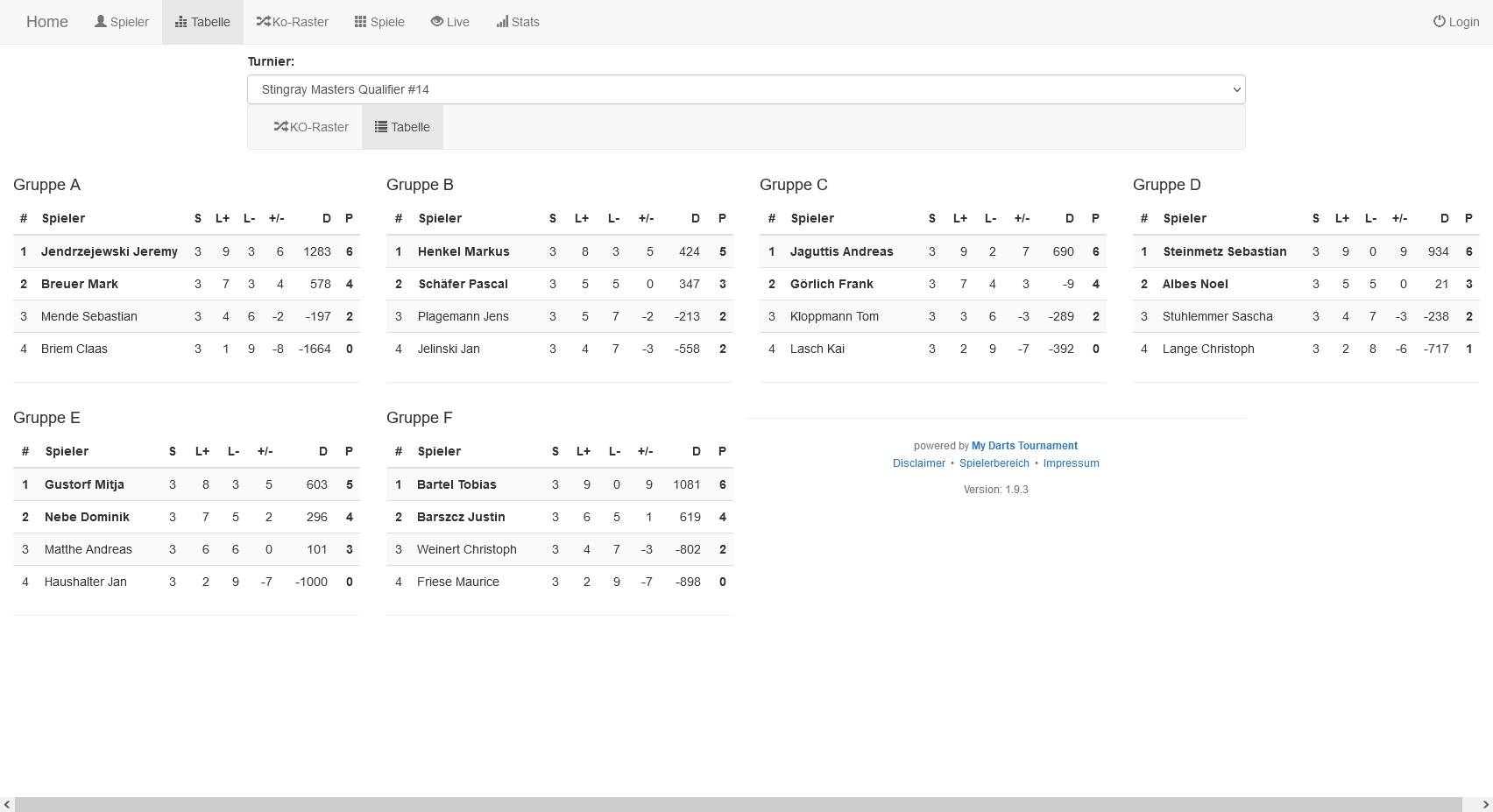 Home Spieler Tabelle Ko-Raster Spiele Live Stats Login

Turnier:

Stingray Masters Qualifier #14

KO-Raster Tabelle

Gruppe A

| # | Spieler | S | L+ | L- | +/- | D | P |
|---|---|---|---|---|---|---|---|
| 1 | Jendrzejewski Jeremy | 3 | 9 | 3 | 6 | 1283 | 6 |
| 2 | Breuer Mark | 3 | 7 | 3 | 4 | 578 | 4 |
| 3 | Mende Sebastian | 3 | 4 | 6 | -2 | -197 | 2 |
| 4 | Briem Claas | 3 | 1 | 9 | -8 | -1664 | 0 |

Gruppe B

| # | Spieler | S | L+ | L- | +/- | D | P |
|---|---|---|---|---|---|---|---|
| 1 | Henkel Markus | 3 | 8 | 3 | 5 | 424 | 5 |
| 2 | Schäfer Pascal | 3 | 5 | 5 | 0 | 347 | 3 |
| 3 | Plagemann Jens | 3 | 5 | 7 | -2 | -213 | 2 |
| 4 | Jelinski Jan | 3 | 4 | 7 | -3 | -558 | 2 |

Gruppe C

| # | Spieler | S | L+ | L- | +/- | D | P |
|---|---|---|---|---|---|---|---|
| 1 | Jaguttis Andreas | 3 | 9 | 2 | 7 | 690 | 6 |
| 2 | Görlich Frank | 3 | 7 | 4 | 3 | -9 | 4 |
| 3 | Kloppmann Tom | 3 | 3 | 6 | -3 | -289 | 2 |
| 4 | Lasch Kai | 3 | 2 | 9 | -7 | -392 | 0 |

Gruppe D

| # | Spieler | S | L+ | L- | +/- | D | P |
|---|---|---|---|---|---|---|---|
| 1 | Steinmetz Sebastian | 3 | 9 | 0 | 9 | 934 | 6 |
| 2 | Albes Noel | 3 | 5 | 5 | 0 | 21 | 3 |
| 3 | Stuhlemmer Sascha | 3 | 4 | 7 | -3 | -238 | 2 |
| 4 | Lange Christoph | 3 | 2 | 8 | -6 | -717 | 1 |

Gruppe E

| # | Spieler | S | L+ | L- | +/- | D | P |
|---|---|---|---|---|---|---|---|
| 1 | Gustorf Mitja | 3 | 8 | 3 | 5 | 603 | 5 |
| 2 | Nebe Dominik | 3 | 7 | 5 | 2 | 296 | 4 |
| 3 | Matthe Andreas | 3 | 6 | 6 | 0 | 101 | 3 |
| 4 | Haushalter Jan | 3 | 2 | 9 | -7 | -1000 | 0 |

Gruppe F

| # | Spieler | S | L+ | L- | +/- | D | P |
|---|---|---|---|---|---|---|---|
| 1 | Bartel Tobias | 3 | 9 | 0 | 9 | 1081 | 6 |
| 2 | Barszcz Justin | 3 | 6 | 5 | 1 | 619 | 4 |
| 3 | Weinert Christoph | 3 | 4 | 7 | -3 | -802 | 2 |
| 4 | Friese Maurice | 3 | 2 | 9 | -7 | -898 | 0 |

powered by My Darts Tournament
Disclaimer • Spielerbereich • Impressum

Version: 1.9.3